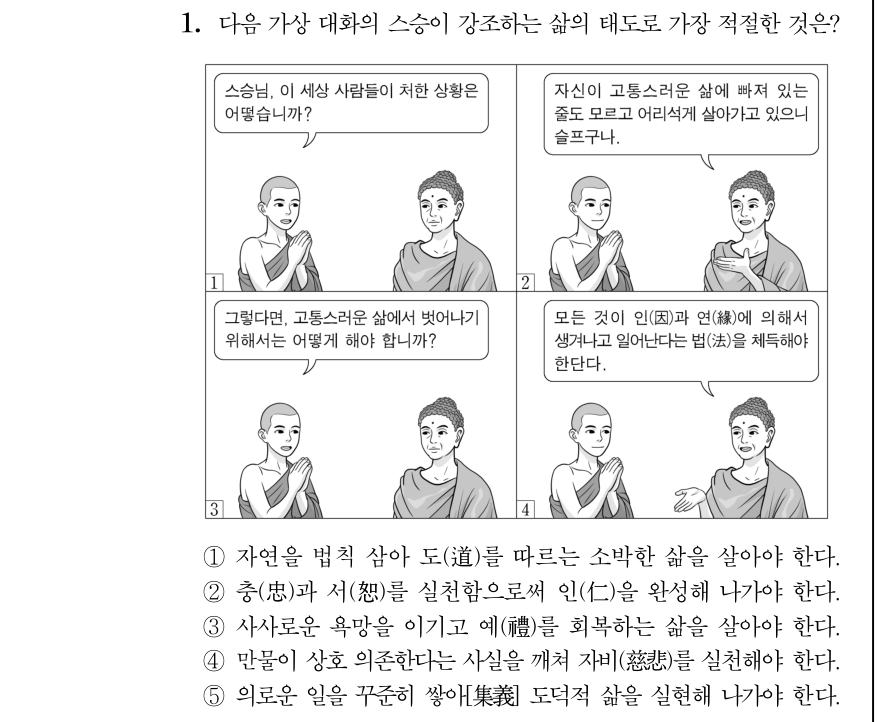 1. 다음 가상 대화의 스승이 강조하는 삶의 태도로 가장 적절한 것은?

스승님, 이 세상 사람들이 처한 상황은 어떻습니까?

1

자신이 고통스러운 삶에 빠져 있는 줄도 모르고 어리석게 살아가고 있으니 슬프구나.

2

그렇다면, 고통스러운 삶에서 벗어나기 위해서는 어떻게 해야 합니까?

3

모든 것이 인(因)과 연(緣)에 의해서 생겨나고 일어난다는 법(法)을 체득해야 한단다.

4

① 자연을 법칙 삼아 도(道)를 따르는 소박한 삶을 살아야 한다.
② 충(忠)과 서(恕)를 실천함으로써 인(仁)을 완성해 나가야 한다.
③ 사사로운 욕망을 이기고 예(禮)를 회복하는 삶을 살아야 한다.
④ 만물이 상호 의존한다는 사실을 깨쳐 자비(慈悲)를 실천해야 한다.
⑤ 의로운 일을 꾸준히 쌓아[集義] 도덕적 삶을 실현해 나가야 한다.